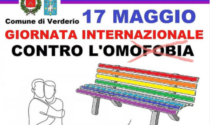 Comune di Verderio
17 MAGGIO
GIORNATA INTERNAZIONALE
CONTRO L'OMOFOBIA